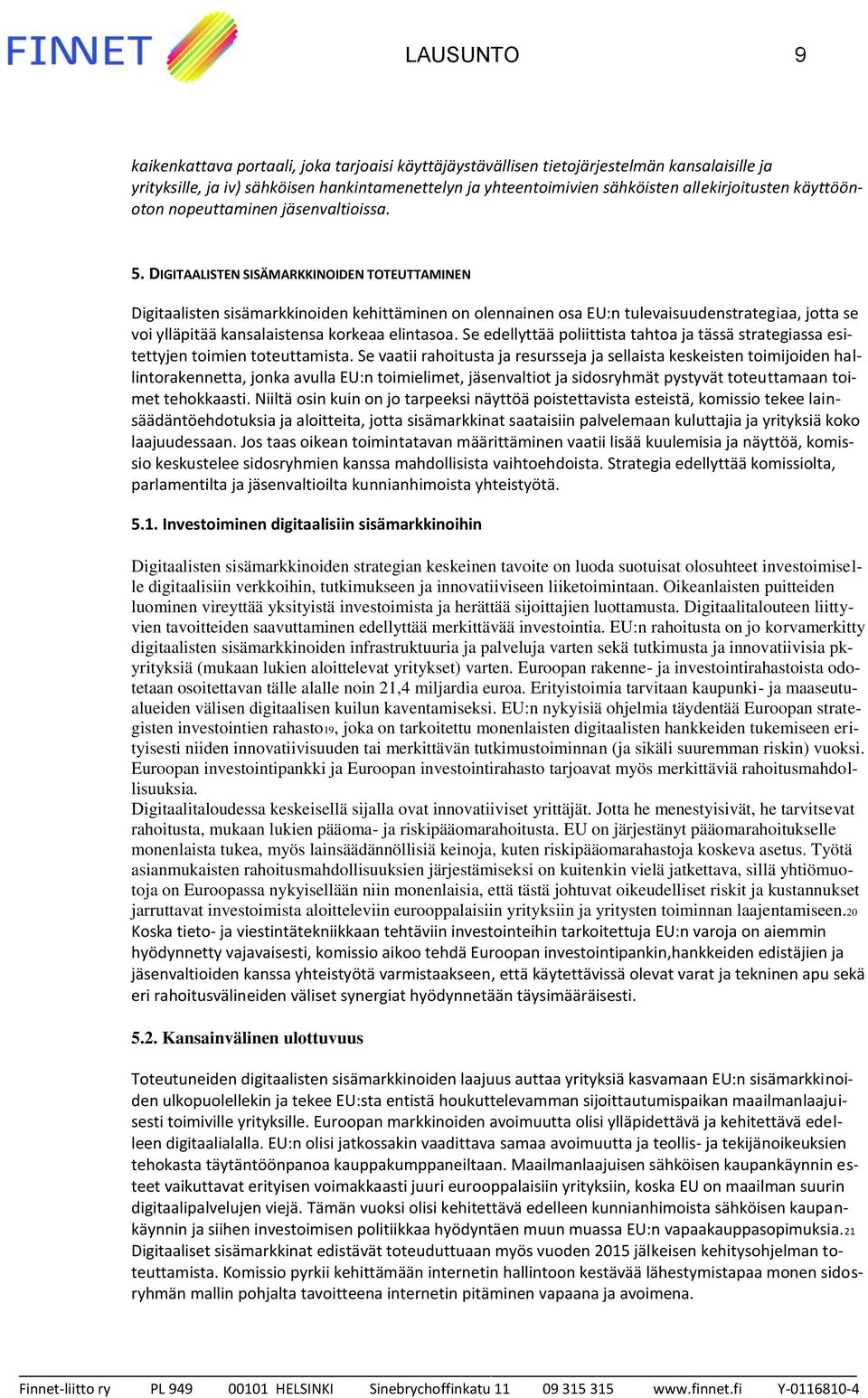 FINNET

LAUSUNTO 9

kaikenkattava portaali, joka tarjoaisi käyttäjäystävällisen tietojärjestelmän kansalaisille ja yrityksille, ja iv) sähköisen hankintamenettelyn ja yhteentoimivien sähköisten allekirjoitusten käyttöönoton nopeuttaminen jäsenvaltioissa.

5. DIGITAALISTEN SISÄMARKKINOIDEN TOTEUTTAMINEN

Digitaalisten sisämarkkinoiden kehittäminen on olennainen osa EU:n tulevaisuudenstrategiaa, jotta se voi ylläpitää kansalaistensa korkeaa elintasoa. Se edellyttää poliittista tahtoa ja tässä strategiassa esitettyjen toimien toteuttamista. Se vaatii rahoitusta ja resursseja ja sellaista keskeisten toimijoiden hallintorakennetta, jonka avulla EU:n toimielimet, jäsenvaltiot ja sidosryhmät pystyvät toteuttamaan toimet tehokkaasti. Niiltä osin kuin on jo tarpeeksi näyttöä poistettavista esteistä, komissio tekee lainsäädäntöehdotuksia ja aloitteita, jotta sisämarkkinat saataisiin palvelemaan kuluttajia ja yrityksiä koko laajuudessaan. Jos taas oikean toimintatavan määrittäminen vaatii lisää kuulemisia ja näyttöä, komissio keskustelee sidosryhmien kanssa mahdollisista vaihtoehdoista. Strategia edellyttää komissiolta, parlamentilta ja jäsenvaltioilta kunnianhimoista yhteistyötä.

5.1. Investoiminen digitaalisiin sisämarkkinoihin

Digitaalisten sisämarkkinoiden strategian keskeinen tavoite on luoda suotuisat olosuhteet investoimiselle digitaalisiin verkkoihin, tutkimukseen ja innovatiiviseen liiketoimintaan. Oikeanlaisten puitteiden luominen vireyttää yksityistä investoimista ja herättää sijoittajien luottamusta. Digitaalitalouteen liittyvien tavoitteiden saavuttaminen edellyttää merkittävää investointia. EU:n rahoitusta on jo korvamerkitty digitaalisten sisämarkkinoiden infrastruktuuria ja palveluja varten sekä tutkimusta ja innovatiivisia pk-yrityksiä (mukaan lukien aloittelevat yritykset) varten. Euroopan rakenne- ja investointirahastoista odotetaan osoitettavan tälle alalle noin 21,4 miljardia euroa. Erityistoimia tarvitaan kaupunki- ja maaseutualueiden välisen digitaalisen kuilun kaventamiseksi. EU:n nykyisiä ohjelmia täydentää Euroopan strategisten investointien rahasto19, joka on tarkoitettu monenlaisten digitaalisten hankkeiden tukemiseen erityisesti niiden innovatiivisuuden tai merkittävän tutkimustoiminnan (ja sikäli suuremman riskin) vuoksi. Euroopan investointipankki ja Euroopan investointirahasto tarjoavat myös merkittäviä rahoitusmahdollisuuksia.
Digitaalitaloudessa keskeisellä sijalla ovat innovatiiviset yrittäjät. Jotta he menestyisivät, he tarvitsevat rahoitusta, mukaan lukien pääoma- ja riskipääomarahoitusta. EU on järjestänyt pääomarahoitukselle monenlaista tukea, myös lainsäädännöllisiä keinoja, kuten riskipääomarahastoja koskeva asetus. Työtä asianmukaisten rahoitusmahdollisuuksien järjestämiseksi on kuitenkin vielä jatkettava, sillä yhtiömuotoja on Euroopassa nykyisellään niin monenlaisia, että tästä johtuvat oikeudelliset riskit ja kustannukset jarruttavat investoimista aloitteleviin eurooppalaisiin yrityksiin ja yritysten toiminnan laajentamiseen.20
Koska tieto- ja viestintätekniikkaan tehtäviin investointeihin tarkoitettuja EU:n varoja on aiemmin hyödynnetty vajavaisesti, komissio aikoo tehdä Euroopan investointipankin,hankkeiden edistäjien ja jäsenvaltioiden kanssa yhteistyötä varmistaakseen, että käytettävissä olevat varat ja tekninen apu sekä eri rahoitusvälineiden väliset synergiat hyödynnetään täysimääräisesti.

5.2. Kansainvälinen ulottuvuus

Toteutuneiden digitaalisten sisämarkkinoiden laajuus auttaa yrityksiä kasvamaan EU:n sisämarkkinoiden ulkopuolellekin ja tekee EU:sta entistä houkuttelevamman sijoittautumispaikan maailmanlaajuisesti toimiville yrityksille. Euroopan markkinoiden avoimuutta olisi ylläpidettävä ja kehitettävä edelleen digitaalialalla. EU:n olisi jatkossakin vaadittava samaa avoimuutta ja teollis- ja tekijänoikeuksien tehokasta täytäntöönpanoa kauppakumppaneiltaan. Maailmanlaajuisen sähköisen kaupankäynnin esteet vaikuttavat erityisen voimakkaasti juuri eurooppalaisiin yrityksiin, koska EU on maailman suurin digitaalipalvelujen viejä. Tämän vuoksi olisi kehitettävä edelleen kunnianhimoista sähköisen kaupankäynnin ja siihen investoimisen politiikkaa hyödyntäen muun muassa EU:n vapaakauppasopimuksia.21
Digitaaliset sisämarkkinat edistävät toteuduttuaan myös vuoden 2015 jälkeisen kehitysohjelman toteuttamista. Komissio pyrkii kehittämään internetin hallintoon kestävää lähestymistapaa monen sidosryhmän mallin pohjalta tavoitteena internetin pitäminen vapaana ja avoimena.

Finnet-liitto ry PL 949 00101 HELSINKI Sinebrychoffinkatu 11 09 315 315 www.finnet.fi Y-0116810-4